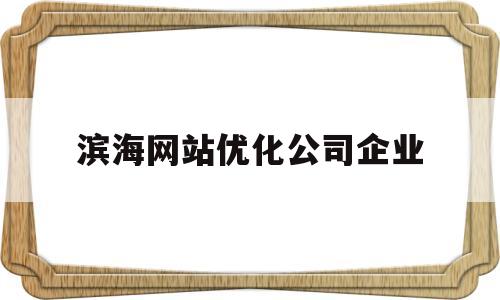 滨海网站优化公司企业